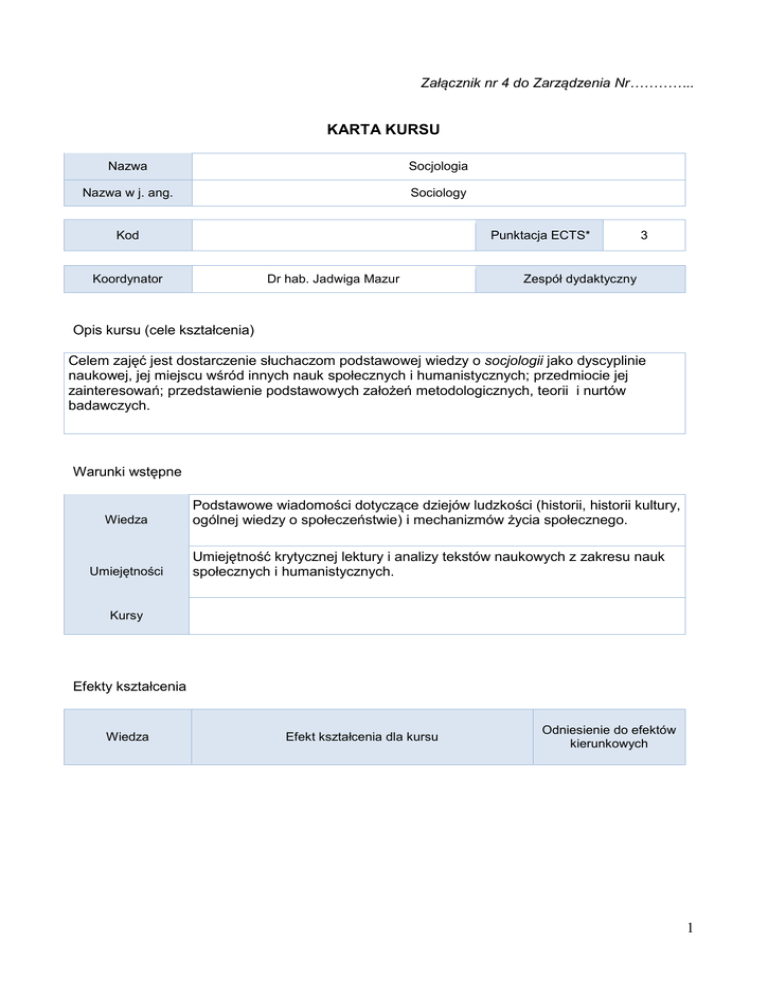 Załącznik nr 4 do Zarządzenia Nr…………..

KARTA KURSU

| Nazwa | Socjologia |
|---|---|
| Nazwa w j. ang. | Sociology |

| Kod | | Punktacja ECTS* | 3 |
|---|---|---|---|

| Koordynator | Dr hab. Jadwiga Mazur | Zespół dydaktyczny |
|---|---|---|

Opis kursu (cele kształcenia)

Celem zajęć jest dostarczenie słuchaczom podstawowej wiedzy o socjologii jako dyscyplinie naukowej, jej miejscu wśród innych nauk społecznych i humanistycznych; przedmiocie jej zainteresowań; przedstawienie podstawowych założeń metodologicznych, teorii i nurtów badawczych.

Warunki wstępne

| Wiedza | Podstawowe wiadomości dotyczące dziejów ludzkości (historii, historii kultury, ogólnej wiedzy o społeczeństwie) i mechanizmów życia społecznego. |
|---|---|
| Umiejętności | Umiejętność krytycznej lektury i analizy tekstów naukowych z zakresu nauk społecznych i humanistycznych. |
| Kursy | |

Efekty kształcenia

| Wiedza | Efekt kształcenia dla kursu | Odniesienie do efektów kierunkowych |
|---|---|---|

1